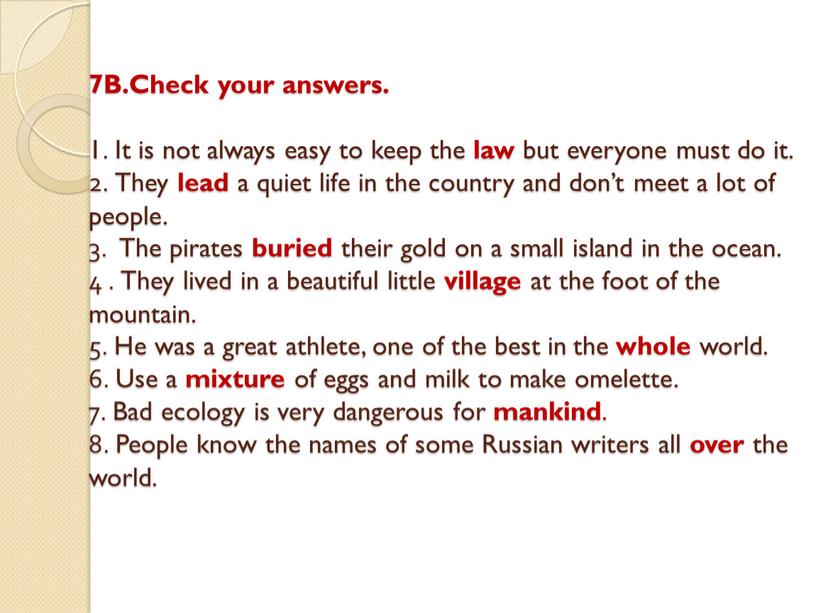 7B.Check your answers.

1. It is not always easy to keep the law but everyone must do it.
2. They lead a quiet life in the country and don't meet a lot of people.
3. The pirates buried their gold on a small island in the ocean.
4 . They lived in a beautiful little village at the foot of the mountain.
5. He was a great athlete, one of the best in the whole world.
6. Use a mixture of eggs and milk to make omelette.
7. Bad ecology is very dangerous for mankind.
8. People know the names of some Russian writers all over the world.